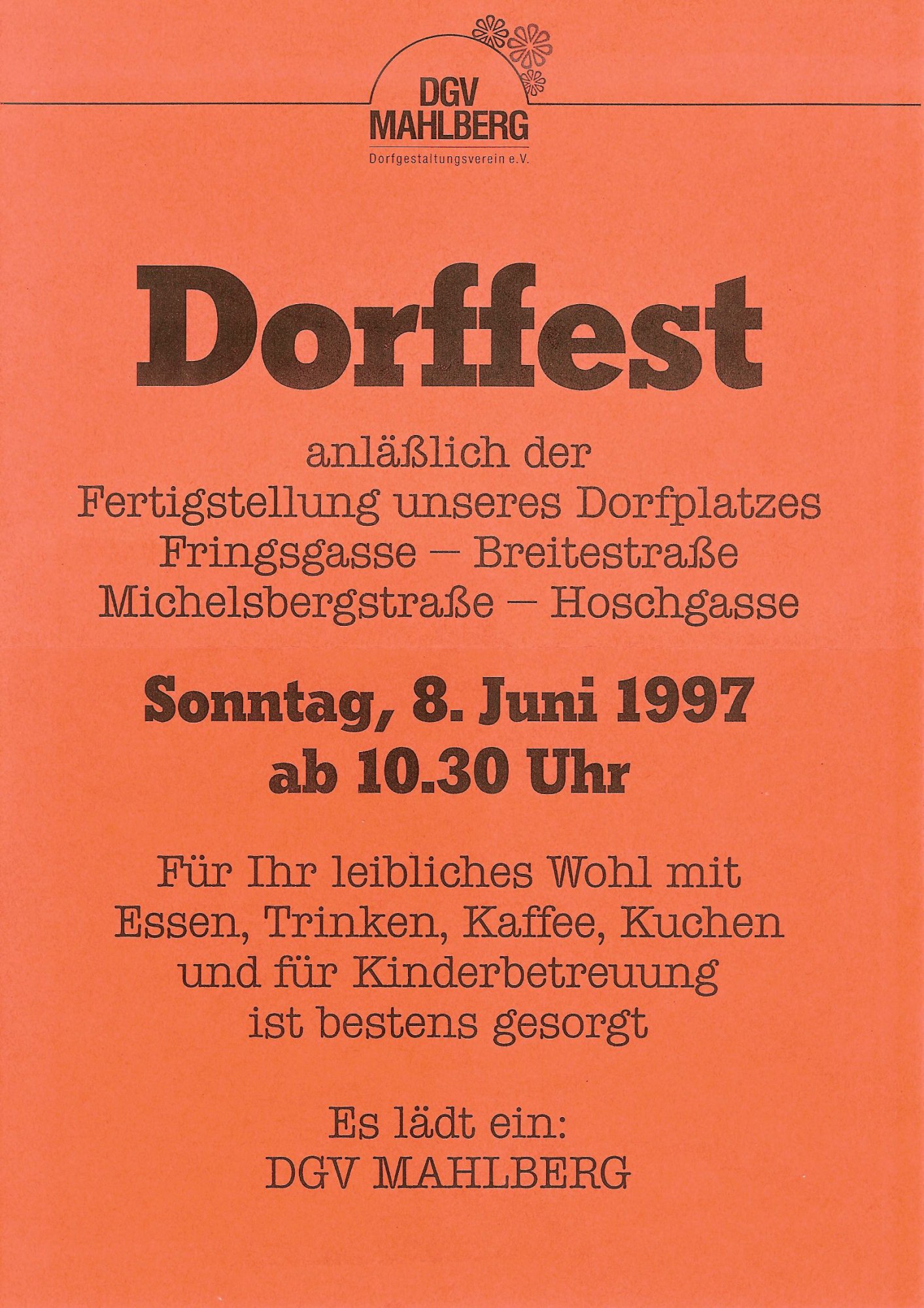 DGV
MAHLBERG
Dorfgestaltungsverein e.V.

Dorffest

anläßlich der
Fertigstellung unseres Dorfplatzes
Fringsgasse – Breitestraße
Michelsbergstraße – Hoschgasse

Sonntag, 8. Juni 1997
ab 10.30 Uhr

Für Ihr leibliches Wohl mit
Essen, Trinken, Kaffee, Kuchen
und für Kinderbetreuung
ist bestens gesorgt

Es lädt ein:
DGV MAHLBERG